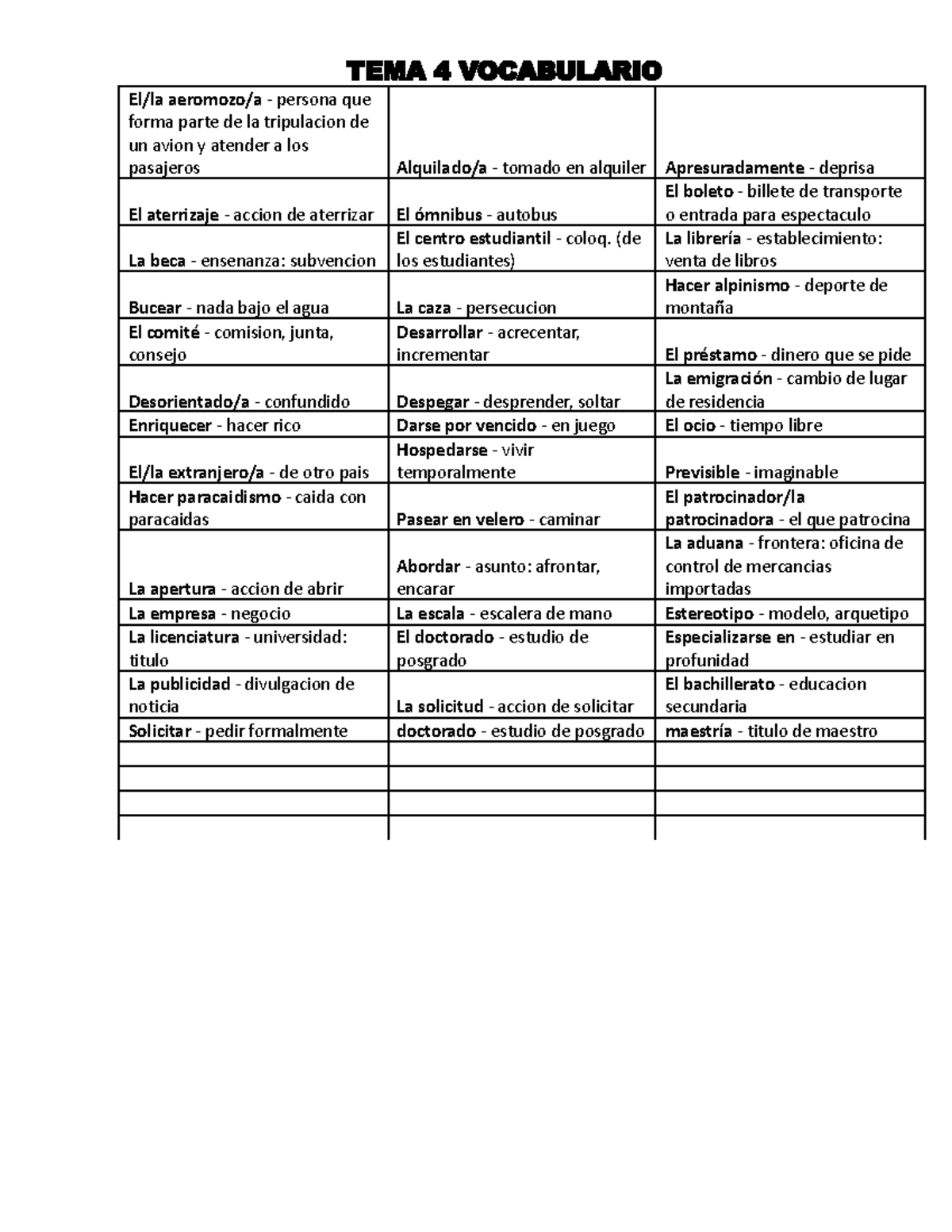 TEMA 4 VOCABULARIO

| El/la aeromozo/a - persona que forma parte de la tripulacion de un avion y atender a los pasajeros | Alquilado/a - tomado en alquiler | Apresuradamente - deprisa |
|---|---|---|
| El aterrizaje - accion de aterrizar | El ómnibus - autobus | El boleto - billete de transporte o entrada para espectaculo |
| La beca - ensenanza: subvencion | El centro estudiantil - coloq. (de los estudiantes) | La librería - establecimiento: venta de libros |
| Bucear - nada bajo el agua | La caza - persecucion | Hacer alpinismo - deporte de montaña |
| El comité - comision, junta, consejo | Desarrollar - acrecentar, incrementar | El préstamo - dinero que se pide |
| Desorientado/a - confundido | Despegar - desprender, soltar | La emigración - cambio de lugar de residencia |
| Enriquecer - hacer rico | Darse por vencido - en juego | El ocio - tiempo libre |
| El/la extranjero/a - de otro pais | Hospedarse - vivir temporalmente | Previsible - imaginable |
| Hacer paracaidismo - caida con paracaidas | Pasear en velero - caminar | El patrocinador/la patrocinadora - el que patrocina |
| La apertura - accion de abrir | Abordar - asunto: afrontar, encarar | La aduana - frontera: oficina de control de mercancias importadas |
| La empresa - negocio | La escala - escalera de mano | Estereotipo - modelo, arquetipo |
| La licenciatura - universidad: titulo | El doctorado - estudio de posgrado | Especializarse en - estudiar en profunidad |
| La publicidad - divulgacion de noticia | La solicitud - accion de solicitar | El bachillerato - educacion secundaria |
| Solicitar - pedir formalmente | doctorado - estudio de posgrado | maestría - titulo de maestro |
| | | |
| | | |
| | | |
| | | |